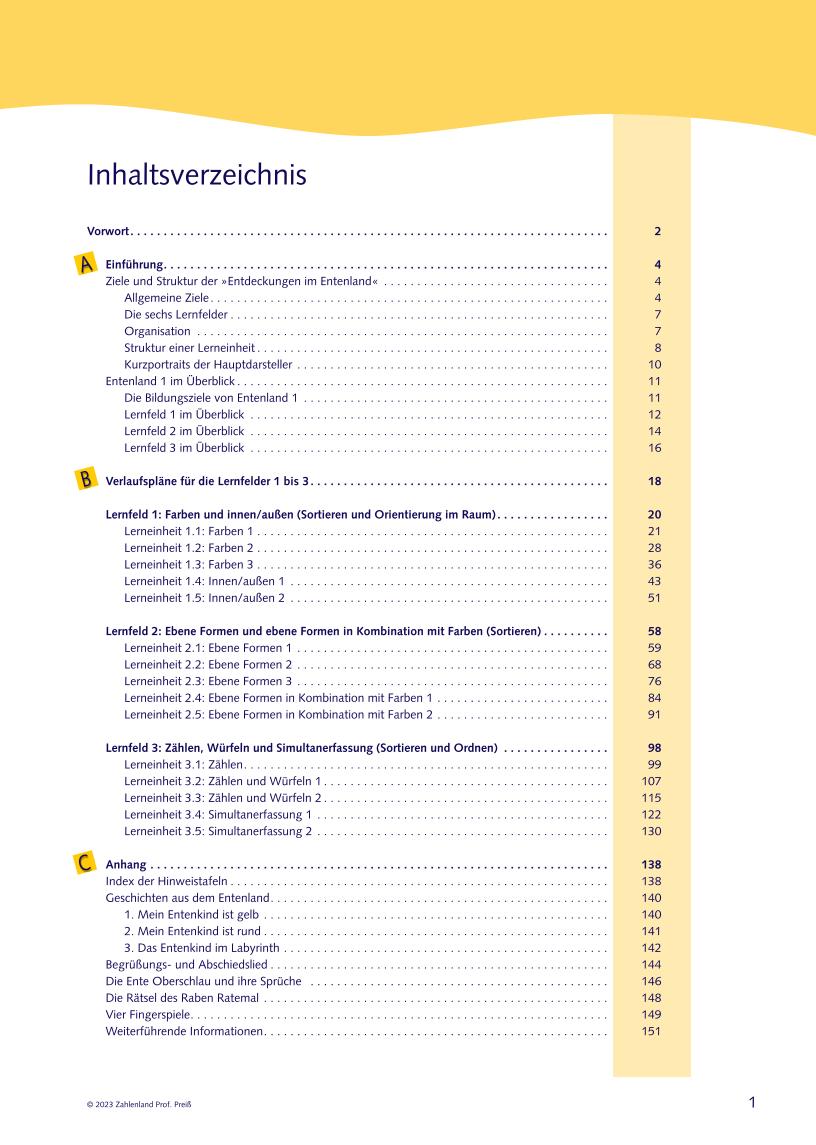 Inhaltsverzeichnis

Vorwort 2

A Einführung 4
Ziele und Struktur der »Entdeckungen im Entenland« 4
Allgemeine Ziele 4
Die sechs Lernfelder 7
Organisation 7
Struktur einer Lerneinheit 8
Kurzportraits der Hauptdarsteller 10
Entenland 1 im Überblick 11
Die Bildungsziele von Entenland 1 11
Lernfeld 1 im Überblick 12
Lernfeld 2 im Überblick 14
Lernfeld 3 im Überblick 16

B Verlaufspläne für die Lernfelder 1 bis 3 18

Lernfeld 1: Farben und innen/außen (Sortieren und Orientierung im Raum) 20
Lerneinheit 1.1: Farben 1 21
Lerneinheit 1.2: Farben 2 28
Lerneinheit 1.3: Farben 3 36
Lerneinheit 1.4: Innen/außen 1 43
Lerneinheit 1.5: Innen/außen 2 51

Lernfeld 2: Ebene Formen und ebene Formen in Kombination mit Farben (Sortieren) 58
Lerneinheit 2.1: Ebene Formen 1 59
Lerneinheit 2.2: Ebene Formen 2 68
Lerneinheit 2.3: Ebene Formen 3 76
Lerneinheit 2.4: Ebene Formen in Kombination mit Farben 1 84
Lerneinheit 2.5: Ebene Formen in Kombination mit Farben 2 91

Lernfeld 3: Zählen, Würfeln und Simultanerfassung (Sortieren und Ordnen) 98
Lerneinheit 3.1: Zählen 99
Lerneinheit 3.2: Zählen und Würfeln 1 107
Lerneinheit 3.3: Zählen und Würfeln 2 115
Lerneinheit 3.4: Simultanerfassung 1 122
Lerneinheit 3.5: Simultanerfassung 2 130

C Anhang 138
Index der Hinweistafeln 138
Geschichten aus dem Entenland 140
1. Mein Entenkind ist gelb 140
2. Mein Entenkind ist rund 141
3. Das Entenkind im Labyrinth 142
Begrüßungs- und Abschiedslied 144
Die Ente Oberschlau und ihre Sprüche 146
Die Rätsel des Raben Ratemal 148
Vier Fingerspiele 149
Weiterführende Informationen 151

© 2023 Zahlenland Prof. Preiß 1